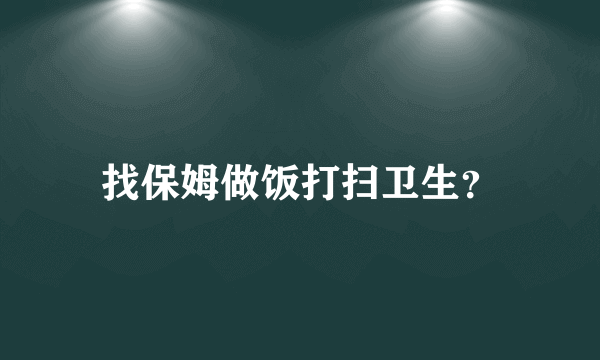 找保姆做饭打扫卫生?